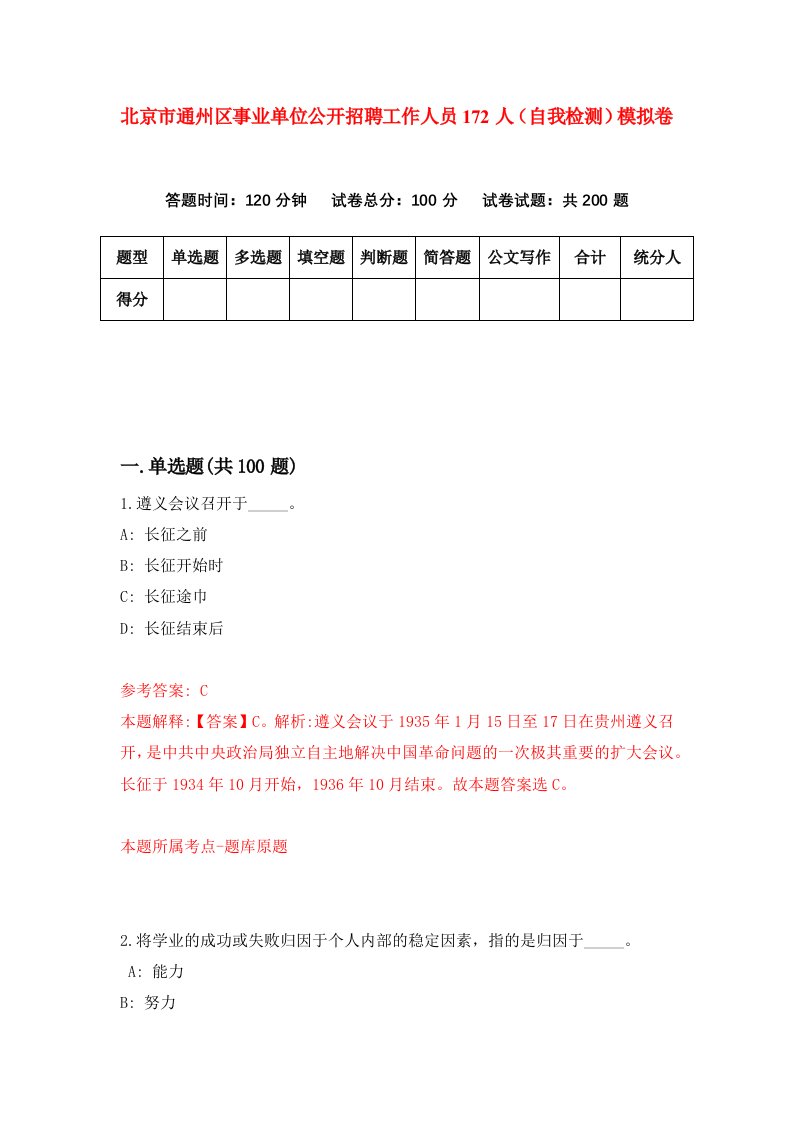 北京市通州区事业单位公开招聘工作人员172人（自我检测）模拟卷

答题时间：120分钟　试卷总分：100分　试卷试题：共200题

| 题型 | 单选题 | 多选题 | 填空题 | 判断题 | 简答题 | 公文写作 | 合计 | 统分人 |
|---|---|---|---|---|---|---|---|---|
| 得分 | | | | | | | | |

一.单选题(共100题)

1.遵义会议召开于_____。
A: 长征之前
B: 长征开始时
C: 长征途中
D: 长征结束后

参考答案: C
本题解释:【答案】C。解析:遵义会议于1935年1月15日至17日在贵州遵义召开，是中共中央政治局独立自主地解决中国革命问题的一次极其重要的扩大会议。长征于1934年10月开始，1936年10月结束。故本题答案选C。

本题所属考点-题库原题

2.将学业的成功或失败归因于个人内部的稳定因素，指的是归因于_____。
A: 能力
B: 努力